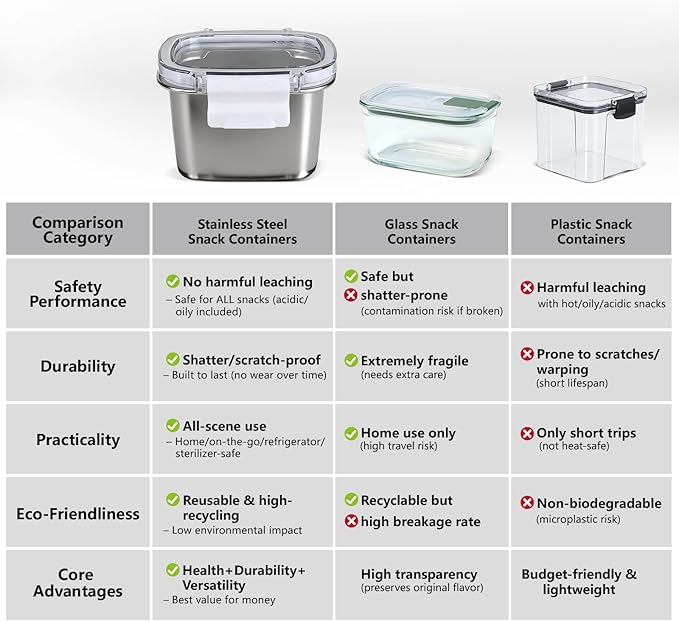 | Comparison Category | Stainless Steel Snack Containers | Glass Snack Containers | Plastic Snack Containers |
|---|---|---|---|
| Safety Performance | No harmful leaching – Safe for ALL snacks (acidic/ oily included) | Safe but shatter-prone (contamination risk if broken) | Harmful leaching with hot/oily/acidic snacks |
| Durability | Shatter/scratch-proof – Built to last (no wear over time) | Extremely fragile (needs extra care) | Prone to scratches/ warping (short lifespan) |
| Practicality | All-scene use – Home/on-the-go/refrigerator/ sterilizer-safe | Home use only (high travel risk) | Only short trips (not heat-safe) |
| Eco-Friendliness | Reusable & high-recycling – Low environmental impact | Recyclable but high breakage rate | Non-biodegradable (microplastic risk) |
| Core Advantages | Health+Durability+ Versatility – Best value for money | High transparency (preserves original flavor) | Budget-friendly & lightweight |